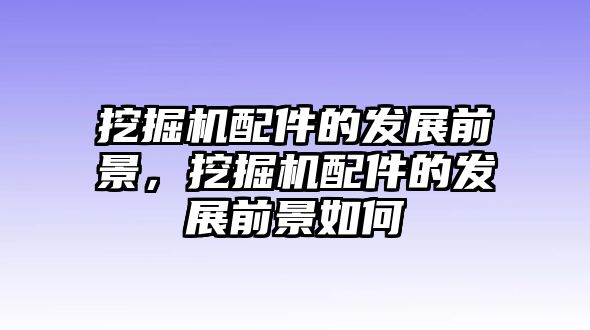 挖掘机配件的发展前景，挖掘机配件的发展前景如何